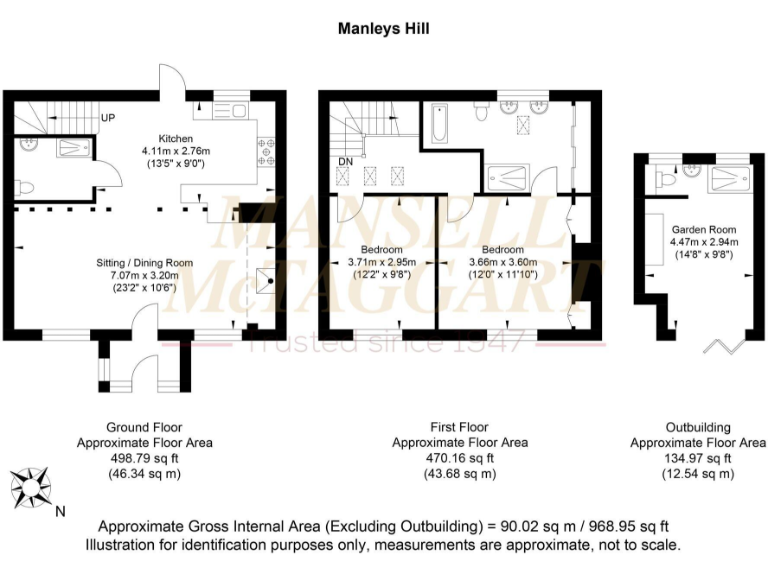 Manleys Hill

UP

Kitchen
4.11m x 2.76m
(13'5" x 9'0")

Sitting / Dining Room
7.07m x 3.20m
(23'2" x 10'6")

DN

Bedroom
3.71m x 2.95m
(12'2" x 9'8")

Bedroom
3.66m x 3.60m
(12'0" x 11'10")

Garden Room
4.47m x 2.94m
(14'8" x 9'8")

MANSELL McTAGGART
Trusted since 1947

Ground Floor
Approximate Floor Area
498.79 sq ft
(46.34 sq m)

First Floor
Approximate Floor Area
470.16 sq ft
(43.68 sq m)

Outbuilding
Approximate Floor Area
134.97 sq ft
(12.54 sq m)

N

Approximate Gross Internal Area (Excluding Outbuilding) = 90.02 sq m / 968.95 sq ft
Illustration for identification purposes only, measurements are approximate, not to scale.